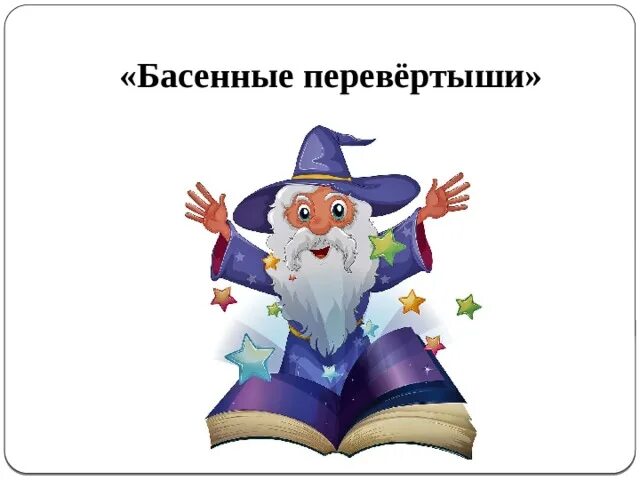 «Басенные перевёртыши»